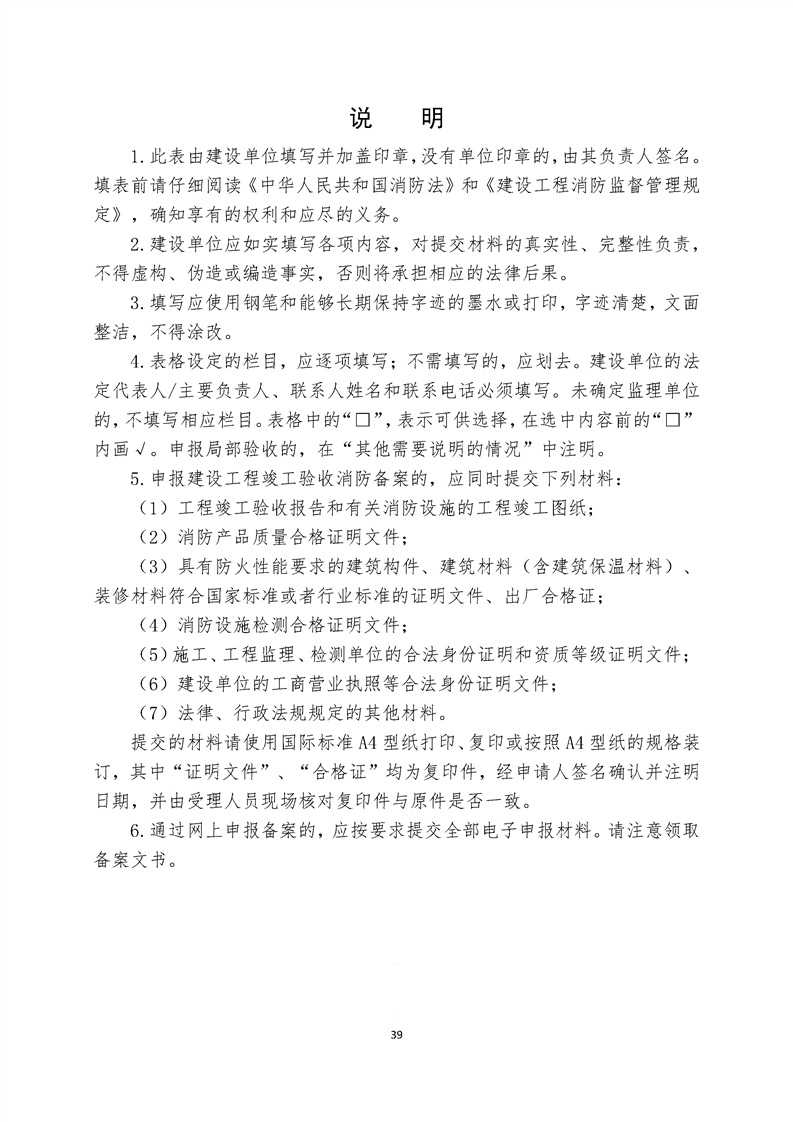 说　明

1.此表由建设单位填写并加盖印章,没有单位印章的,由其负责人签名。填表前请仔细阅读《中华人民共和国消防法》和《建设工程消防监督管理规定》，确知享有的权利和应尽的义务。

2.建设单位应如实填写各项内容，对提交材料的真实性、完整性负责，不得虚构、伪造或编造事实，否则将承担相应的法律后果。

3.填写应使用钢笔和能够长期保持字迹的墨水或打印，字迹清楚，文面整洁，不得涂改。

4.表格设定的栏目，应逐项填写；不需填写的，应划去。建设单位的法定代表人/主要负责人、联系人姓名和联系电话必须填写。未确定监理单位的,不填写相应栏目。表格中的“□”,表示可供选择,在选中内容前的“□”内画√。申报局部验收的，在“其他需要说明的情况”中注明。

5.申报建设工程竣工验收消防备案的，应同时提交下列材料：

（1）工程竣工验收报告和有关消防设施的工程竣工图纸；

（2）消防产品质量合格证明文件；

（3）具有防火性能要求的建筑构件、建筑材料（含建筑保温材料）、装修材料符合国家标准或者行业标准的证明文件、出厂合格证；

（4）消防设施检测合格证明文件；

（5)施工、工程监理、检测单位的合法身份证明和资质等级证明文件；

（6）建设单位的工商营业执照等合法身份证明文件；

（7）法律、行政法规规定的其他材料。

提交的材料请使用国际标准A4型纸打印、复印或按照A4型纸的规格装订，其中“证明文件”、“合格证”均为复印件，经申请人签名确认并注明日期，并由受理人员现场核对复印件与原件是否一致。

6.通过网上申报备案的，应按要求提交全部电子申报材料。请注意领取备案文书。

39